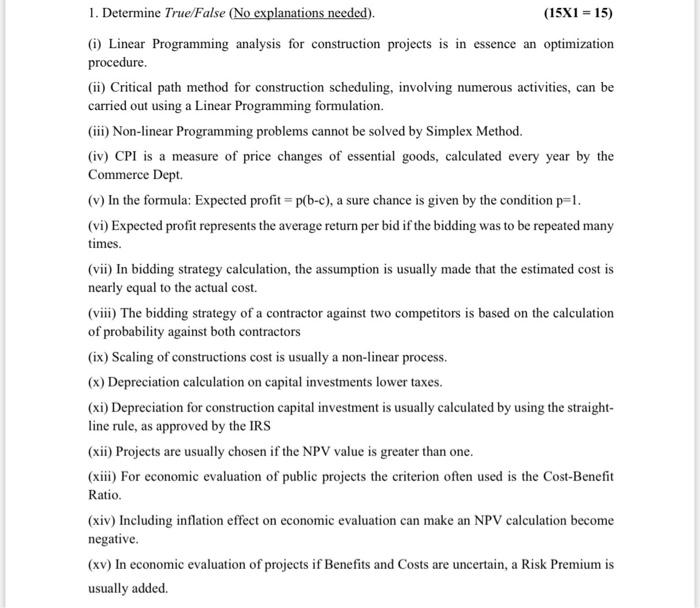 1. Determine True/False (No explanations needed). (15X1 = 15)

(i) Linear Programming analysis for construction projects is in essence an optimization procedure.

(ii) Critical path method for construction scheduling, involving numerous activities, can be carried out using a Linear Programming formulation.

(iii) Non-linear Programming problems cannot be solved by Simplex Method.

(iv) CPI is a measure of price changes of essential goods, calculated every year by the Commerce Dept.

(v) In the formula: Expected profit = p(b-c), a sure chance is given by the condition p=1.

(vi) Expected profit represents the average return per bid if the bidding was to be repeated many times.

(vii) In bidding strategy calculation, the assumption is usually made that the estimated cost is nearly equal to the actual cost.

(viii) The bidding strategy of a contractor against two competitors is based on the calculation of probability against both contractors

(ix) Scaling of constructions cost is usually a non-linear process.

(x) Depreciation calculation on capital investments lower taxes.

(xi) Depreciation for construction capital investment is usually calculated by using the straight-line rule, as approved by the IRS

(xii) Projects are usually chosen if the NPV value is greater than one.

(xiii) For economic evaluation of public projects the criterion often used is the Cost-Benefit Ratio.

(xiv) Including inflation effect on economic evaluation can make an NPV calculation become negative.

(xv) In economic evaluation of projects if Benefits and Costs are uncertain, a Risk Premium is usually added.